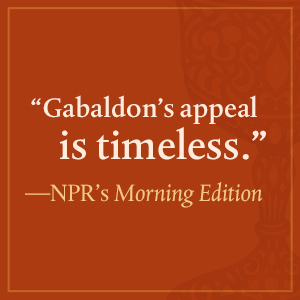 “Gabaldon’s appeal is timeless.”

—NPR’s Morning Edition